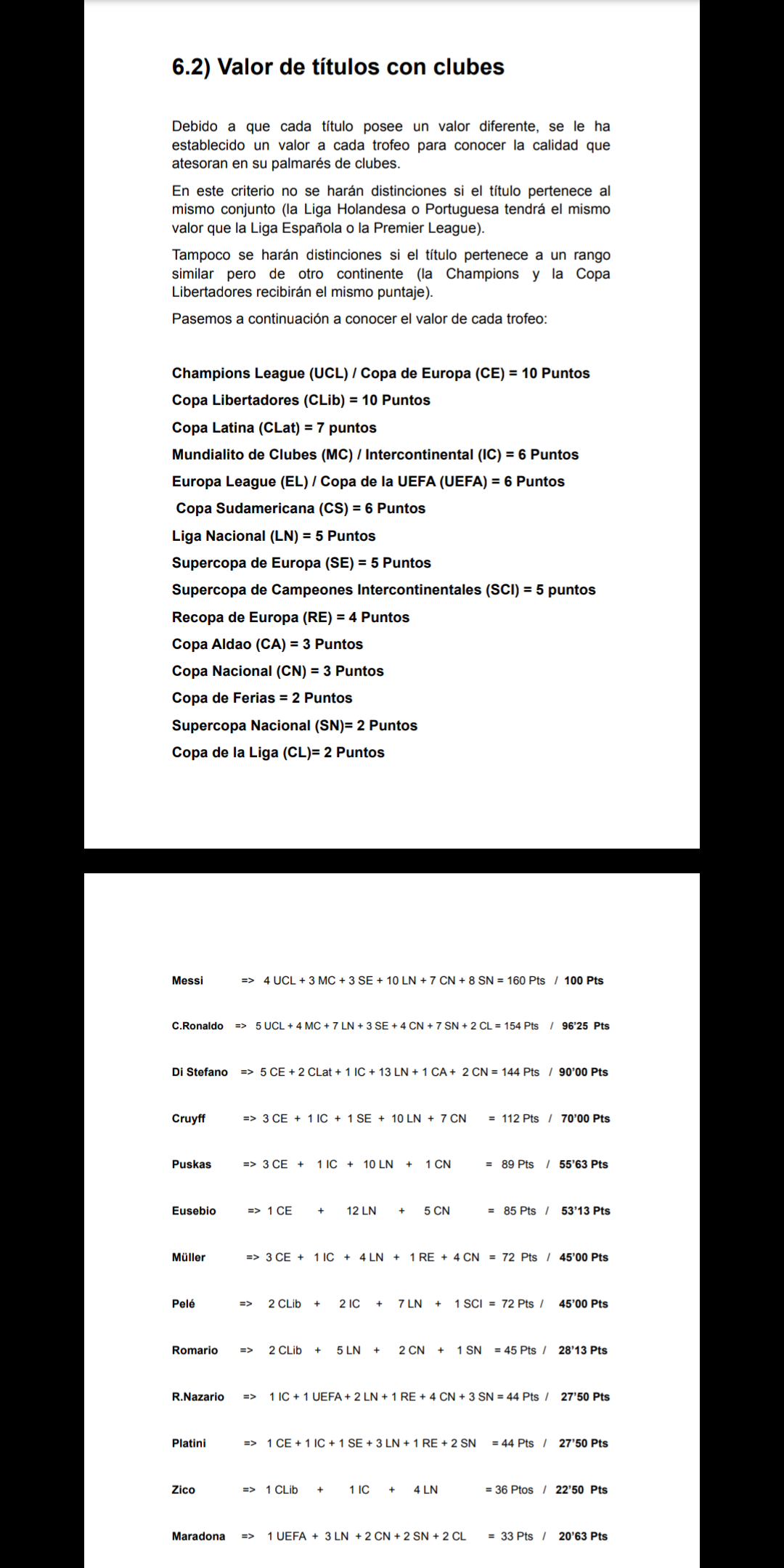 6.2) Valor de títulos con clubes

Debido a que cada título posee un valor diferente, se le ha establecido un valor a cada trofeo para conocer la calidad que atesoran en su palmarés de clubes.

En este criterio no se harán distinciones si el título pertenece al mismo conjunto (la Liga Holandesa o Portuguesa tendrá el mismo valor que la Liga Española o la Premier League).

Tampoco se harán distinciones si el título pertenece a un rango similar pero de otro continente (la Champions y la Copa Libertadores recibirán el mismo puntaje).

Pasemos a continuación a conocer el valor de cada trofeo:

Champions League (UCL) / Copa de Europa (CE) = 10 Puntos
Copa Libertadores (CLib) = 10 Puntos
Copa Latina (CLat) = 7 puntos
Mundialito de Clubes (MC) / Intercontinental (IC) = 6 Puntos
Europa League (EL) / Copa de la UEFA (UEFA) = 6 Puntos
Copa Sudamericana (CS) = 6 Puntos
Liga Nacional (LN) = 5 Puntos
Supercopa de Europa (SE) = 5 Puntos
Supercopa de Campeones Intercontinentales (SCI) = 5 puntos
Recopa de Europa (RE) = 4 Puntos
Copa Aldao (CA) = 3 Puntos
Copa Nacional (CN) = 3 Puntos
Copa de Ferias = 2 Puntos
Supercopa Nacional (SN)= 2 Puntos
Copa de la Liga (CL)= 2 Puntos

Messi => 4 UCL + 3 MC + 3 SE + 10 LN + 7 CN + 8 SN = 160 Pts / 100 Pts

C.Ronaldo => 5 UCL + 4 MC + 7 LN + 3 SE + 4 CN + 7 SN + 2 CL = 154 Pts / 96'25 Pts

Di Stefano => 5 CE + 2 CLat + 1 IC + 13 LN + 1 CA + 2 CN = 144 Pts / 90'00 Pts

Cruyff => 3 CE + 1 IC + 1 SE + 10 LN + 7 CN = 112 Pts / 70'00 Pts

Puskas => 3 CE + 1 IC + 10 LN + 1 CN = 89 Pts / 55'63 Pts

Eusebio => 1 CE + 12 LN + 5 CN = 85 Pts / 53'13 Pts

Müller => 3 CE + 1 IC + 4 LN + 1 RE + 4 CN = 72 Pts / 45'00 Pts

Pelé => 2 CLib + 2 IC + 7 LN + 1 SCI = 72 Pts / 45'00 Pts

Romario => 2 CLib + 5 LN + 2 CN + 1 SN = 45 Pts / 28'13 Pts

R.Nazario => 1 IC + 1 UEFA + 2 LN + 1 RE + 4 CN + 3 SN = 44 Pts / 27'50 Pts

Platini => 1 CE + 1 IC + 1 SE + 3 LN + 1 RE + 2 SN = 44 Pts / 27'50 Pts

Zico => 1 CLib + 1 IC + 4 LN = 36 Ptos / 22'50 Pts

Maradona => 1 UEFA + 3 LN + 2 CN + 2 SN + 2 CL = 33 Pts / 20'63 Pts